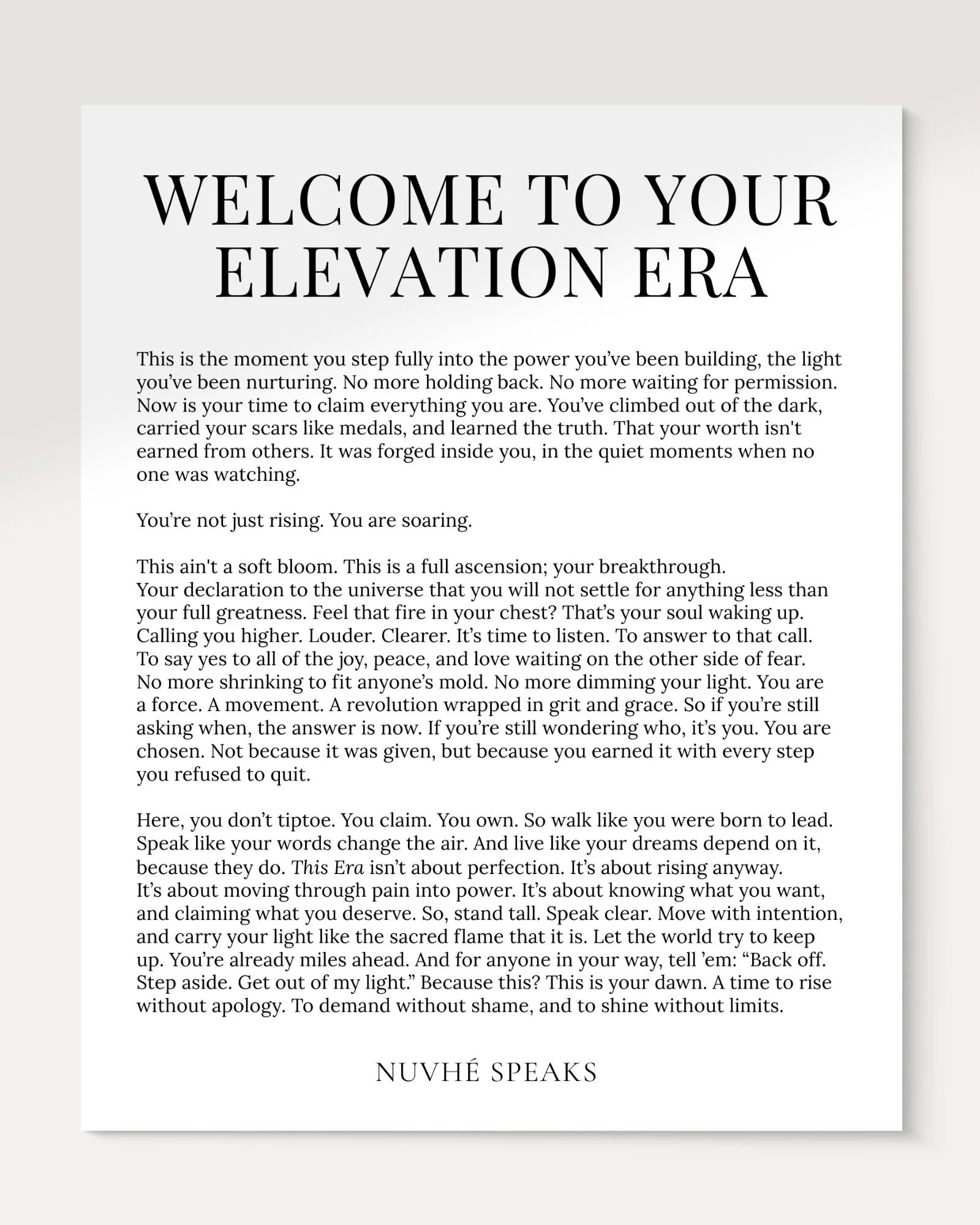 WELCOME TO YOUR ELEVATION ERA

This is the moment you step fully into the power you've been building, the light you've been nurturing. No more holding back. No more waiting for permission. Now is your time to claim everything you are. You've climbed out of the dark, carried your scars like medals, and learned the truth. That your worth isn't earned from others. It was forged inside you, in the quiet moments when no one was watching.

You're not just rising. You are soaring.

This ain't a soft bloom. This is a full ascension; your breakthrough. Your declaration to the universe that you will not settle for anything less than your full greatness. Feel that fire in your chest? That's your soul waking up. Calling you higher. Louder. Clearer. It's time to listen. To answer to that call. To say yes to all of the joy, peace, and love waiting on the other side of fear. No more shrinking to fit anyone's mold. No more dimming your light. You are a force. A movement. A revolution wrapped in grit and grace. So if you're still asking when, the answer is now. If you're still wondering who, it's you. You are chosen. Not because it was given, but because you earned it with every step you refused to quit.

Here, you don't tiptoe. You claim. You own. So walk like you were born to lead. Speak like your words change the air. And live like your dreams depend on it, because they do. This Era isn't about perfection. It's about rising anyway. It's about moving through pain into power. It's about knowing what you want, and claiming what you deserve. So, stand tall. Speak clear. Move with intention, and carry your light like the sacred flame that it is. Let the world try to keep up. You're already miles ahead. And for anyone in your way, tell 'em: "Back off. Step aside. Get out of my light." Because this? This is your dawn. A time to rise without apology. To demand without shame, and to shine without limits.

NUVHÉ SPEAKS